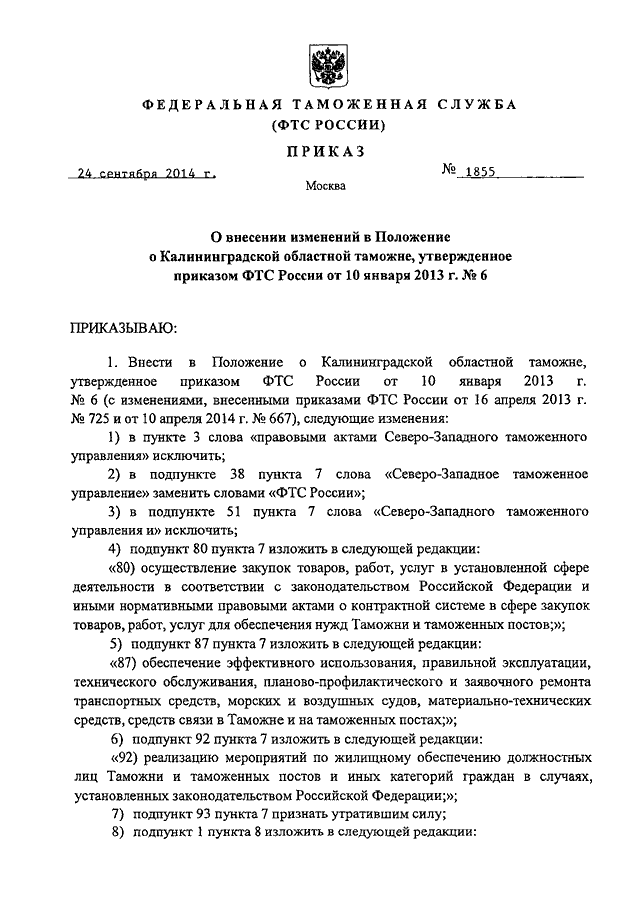 ФЕДЕРАЛЬНАЯ ТАМОЖЕННАЯ СЛУЖБА
(ФТС РОССИИ)

ПРИКАЗ

24 сентября 2014 г. № 1855

Москва

О внесении изменений в Положение о Калининградской областной таможне, утвержденное приказом ФТС России от 10 января 2013 г. № 6

ПРИКАЗЫВАЮ:

1. Внести в Положение о Калининградской областной таможне, утвержденное приказом ФТС России от 10 января 2013 г. № 6 (с изменениями, внесенными приказами ФТС России от 16 апреля 2013 г. № 725 и от 10 апреля 2014 г. № 667), следующие изменения:

1) в пункте 3 слова «правовыми актами Северо-Западного таможенного управления» исключить;

2) в подпункте 38 пункта 7 слова «Северо-Западное таможенное управление» заменить словами «ФТС России»;

3) в подпункте 51 пункта 7 слова «Северо-Западного таможенного управления и» исключить;

4) подпункт 80 пункта 7 изложить в следующей редакции:

«80) осуществление закупок товаров, работ, услуг в установленной сфере деятельности в соответствии с законодательством Российской Федерации и иными нормативными правовыми актами о контрактной системе в сфере закупок товаров, работ, услуг для обеспечения нужд Таможни и таможенных постов;»;

5) подпункт 87 пункта 7 изложить в следующей редакции:

«87) обеспечение эффективного использования, правильной эксплуатации, технического обслуживания, планово-профилактического и заявочного ремонта транспортных средств, морских и воздушных судов, материально-технических средств, средств связи в Таможне и на таможенных постах;»;

6) подпункт 92 пункта 7 изложить в следующей редакции:

«92) реализацию мероприятий по жилищному обеспечению должностных лиц Таможни и таможенных постов и иных категорий граждан в случаях, установленных законодательством Российской Федерации;»;

7) подпункт 93 пункта 7 признать утратившим силу;

8) подпункт 1 пункта 8 изложить в следующей редакции: